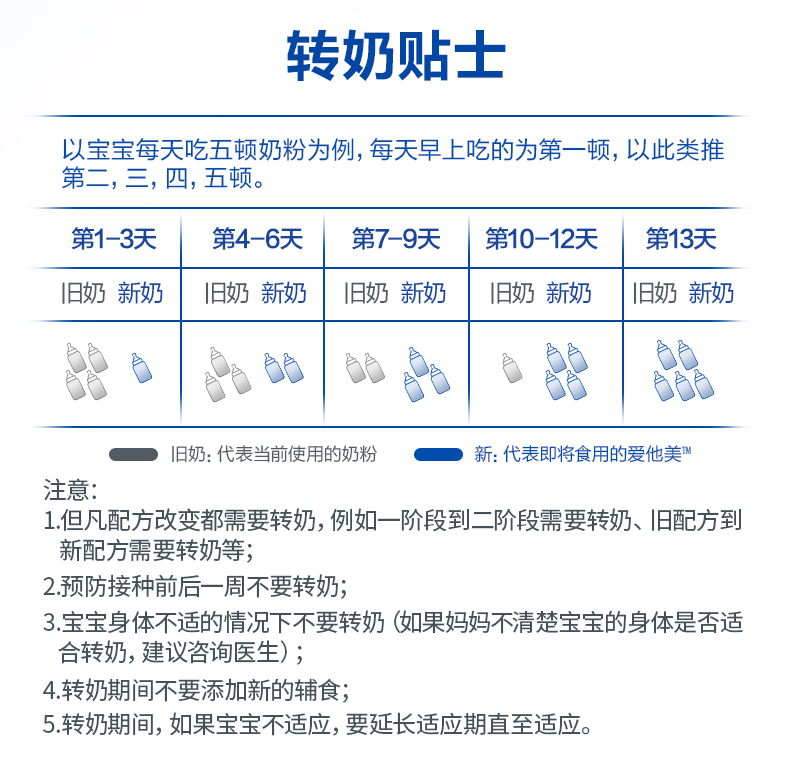 转奶贴士

以宝宝每天吃五顿奶粉为例，每天早上吃的为第一顿，以此类推第二，三，四，五顿。

| 第1-3天 | 第4-6天 | 第7-9天 | 第10-12天 | 第13天 |
|---|---|---|---|---|
| 旧奶 新奶 | 旧奶 新奶 | 旧奶 新奶 | 旧奶 新奶 | 旧奶 新奶 |

旧奶：代表当前使用的奶粉
新：代表即将食用的爱他美™

注意：
1.但凡配方改变都需要转奶，例如一阶段到二阶段需要转奶、旧配方到新配方需要转奶等；
2.预防接种前后一周不要转奶；
3.宝宝身体不适的情况下不要转奶（如果妈妈不清楚宝宝的身体是否适合转奶，建议咨询医生）；
4.转奶期间不要添加新的辅食；
5.转奶期间，如果宝宝不适应，要延长适应期直至适应。